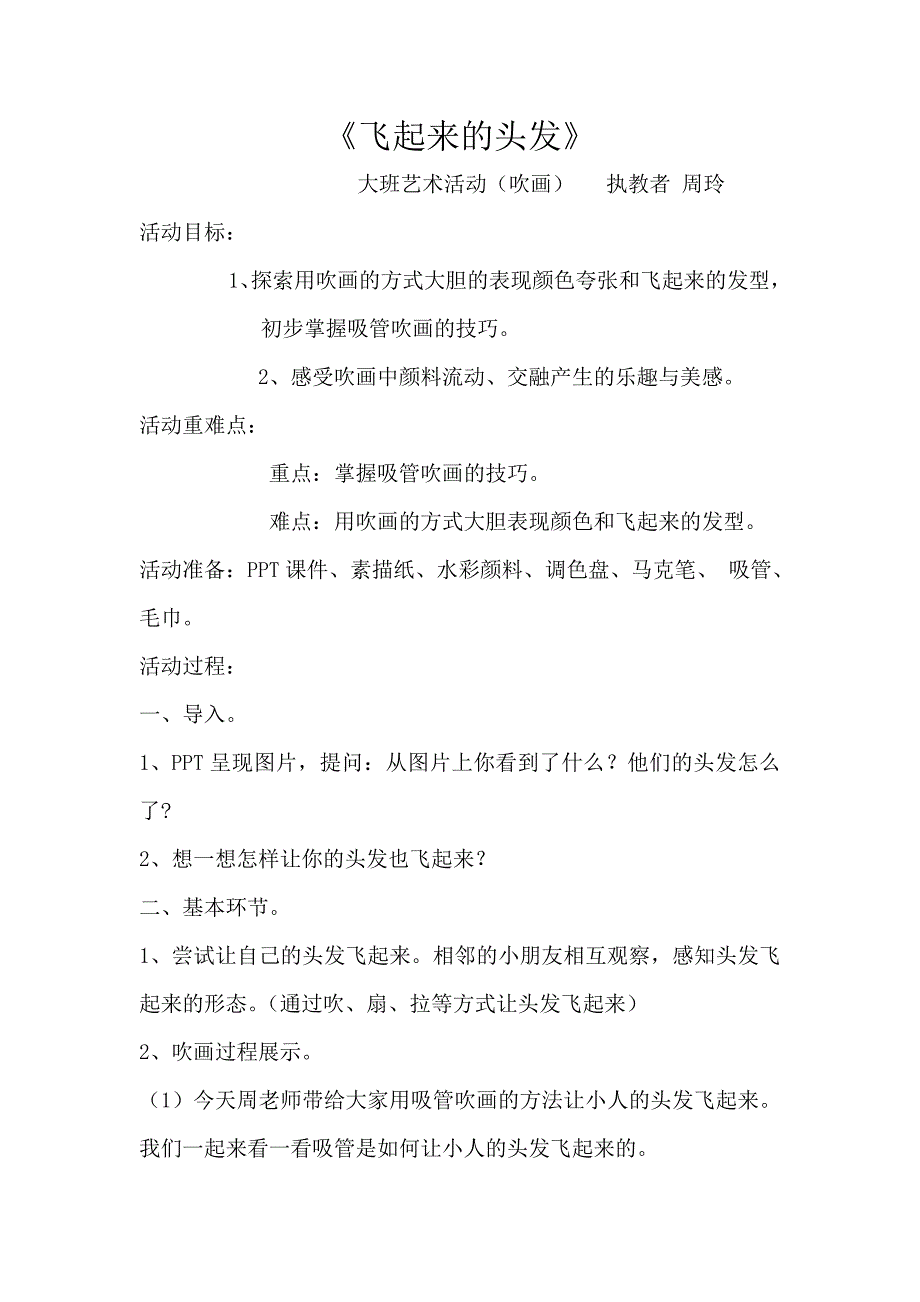 《飞起来的头发》

大班艺术活动（吹画）　　执教者 周玲

活动目标：

1、探索用吹画的方式大胆的表现颜色夸张和飞起来的发型，初步掌握吸管吹画的技巧。

2、感受吹画中颜料流动、交融产生的乐趣与美感。

活动重难点：

重点：掌握吸管吹画的技巧。

难点：用吹画的方式大胆表现颜色和飞起来的发型。

活动准备：PPT 课件、素描纸、水彩颜料、调色盘、马克笔、 吸管、毛巾。

活动过程：

一、导入。

1、PPT 呈现图片，提问：从图片上你看到了什么？他们的头发怎么了？

2、想一想怎样让你的头发也飞起来？

二、基本环节。

1、尝试让自己的头发飞起来。相邻的小朋友相互观察，感知头发飞起来的形态。(通过吹、扇、拉等方式让头发飞起来)

2、吹画过程展示。

（1）今天周老师带给大家用吸管吹画的方法让小人的头发飞起来。我们一起来看一看吸管是如何让小人的头发飞起来的。